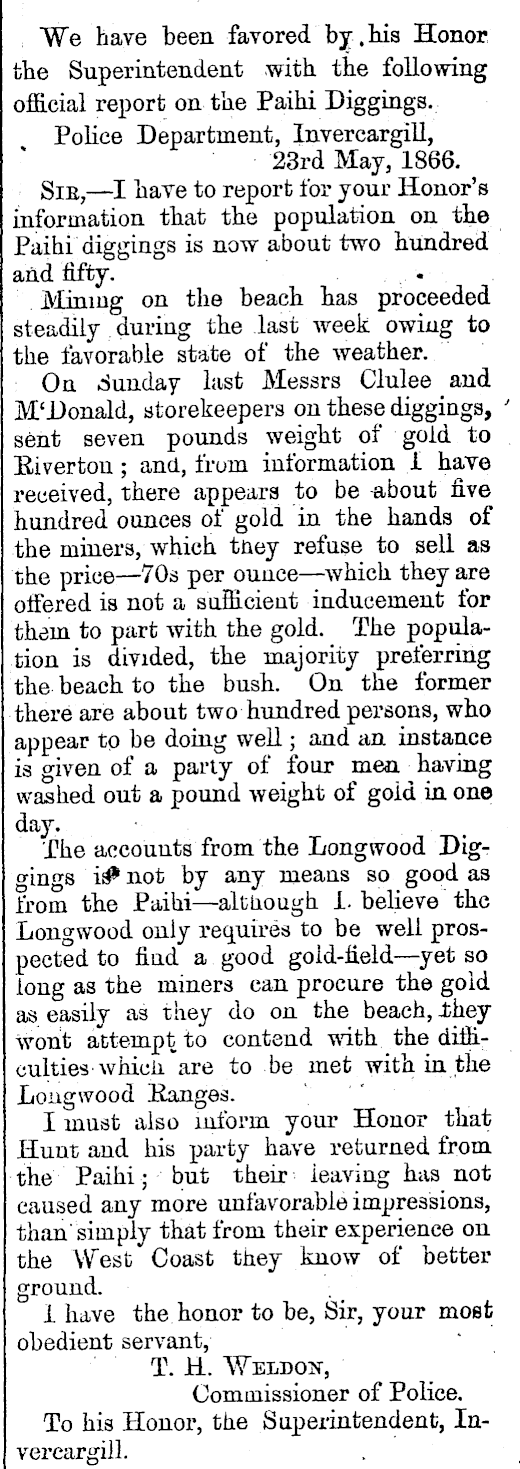 We have been favored by his Honor the Superintendent with the following official report on the Paihi Diggings.

Police Department, Invercargill,
23rd May, 1866.

Sir,—I have to report for your Honor's information that the population on the Paihi diggings is now about two hundred and fifty.

Mining on the beach has proceeded steadily during the last week owing to the favorable state of the weather.

On Sunday last Messrs Clulee and M'Donald, storekeepers on these diggings, sent seven pounds weight of gold to Riverton; and, from information I have received, there appears to be about five hundred ounces of gold in the hands of the miners, which they refuse to sell as the price—70s per ounce—which they are offered is not a sufficient inducement for them to part with the gold. The population is divided, the majority preferring the beach to the bush. On the former there are about two hundred persons, who appear to be doing well; and an instance is given of a party of four men having washed out a pound weight of gold in one day.

The accounts from the Longwood Diggings is not by any means so good as from the Paihi—although I believe the Longwood only requires to be well prospected to find a good gold-field—yet so long as the miners can procure the gold as easily as they do on the beach, they wont attempt to contend with the difficulties which are to be met with in the Longwood Ranges.

I must also inform your Honor that Hunt and his party have returned from the Paihi; but their leaving has not caused any more unfavorable impressions, than simply that from their experience on the West Coast they know of better ground.

I have the honor to be, Sir, your most obedient servant,

T. H. Weldon,
Commissioner of Police.

To his Honor, the Superintendent, Invercargill.